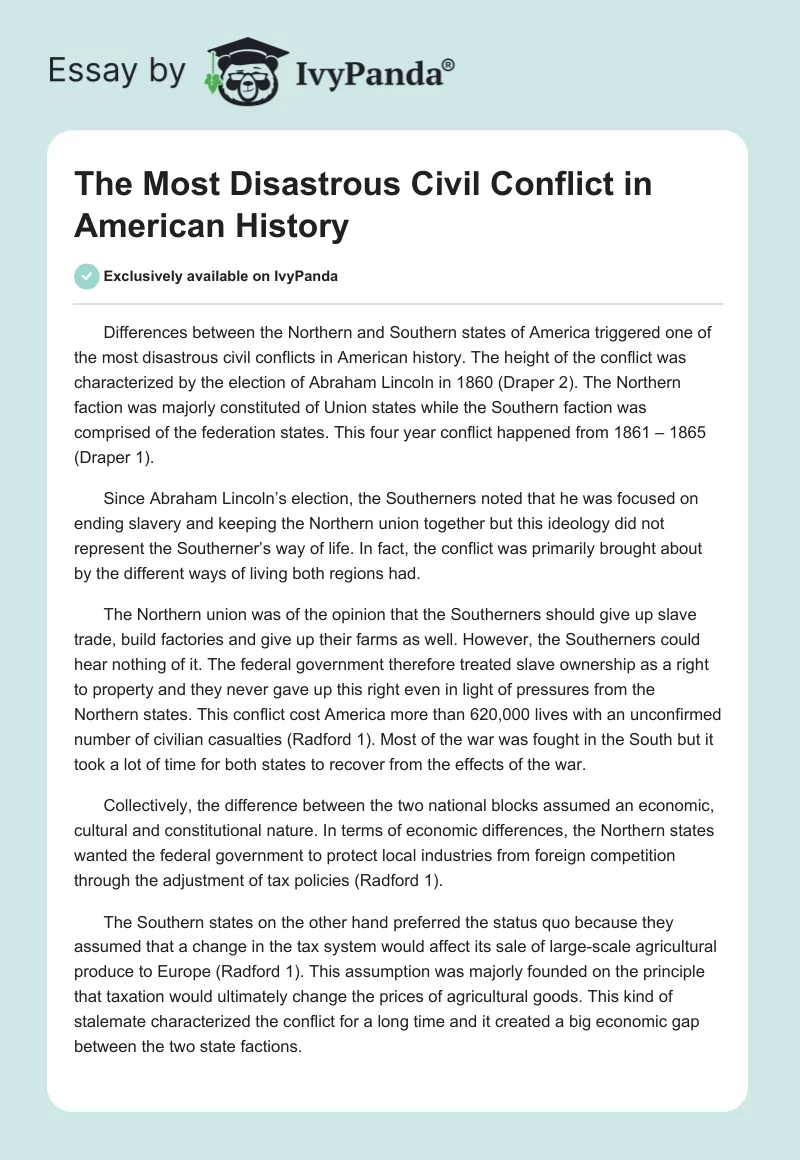 Essay by IvyPanda®

The Most Disastrous Civil Conflict in American History

Exclusively available on IvyPanda

Differences between the Northern and Southern states of America triggered one of the most disastrous civil conflicts in American history. The height of the conflict was characterized by the election of Abraham Lincoln in 1860 (Draper 2). The Northern faction was majorly constituted of Union states while the Southern faction was comprised of the federation states. This four year conflict happened from 1861 – 1865 (Draper 1).

Since Abraham Lincoln's election, the Southerners noted that he was focused on ending slavery and keeping the Northern union together but this ideology did not represent the Southerner's way of life. In fact, the conflict was primarily brought about by the different ways of living both regions had.

The Northern union was of the opinion that the Southerners should give up slave trade, build factories and give up their farms as well. However, the Southerners could hear nothing of it. The federal government therefore treated slave ownership as a right to property and they never gave up this right even in light of pressures from the Northern states. This conflict cost America more than 620,000 lives with an unconfirmed number of civilian casualties (Radford 1). Most of the war was fought in the South but it took a lot of time for both states to recover from the effects of the war.

Collectively, the difference between the two national blocks assumed an economic, cultural and constitutional nature. In terms of economic differences, the Northern states wanted the federal government to protect local industries from foreign competition through the adjustment of tax policies (Radford 1).

The Southern states on the other hand preferred the status quo because they assumed that a change in the tax system would affect its sale of large-scale agricultural produce to Europe (Radford 1). This assumption was majorly founded on the principle that taxation would ultimately change the prices of agricultural goods. This kind of stalemate characterized the conflict for a long time and it created a big economic gap between the two state factions.